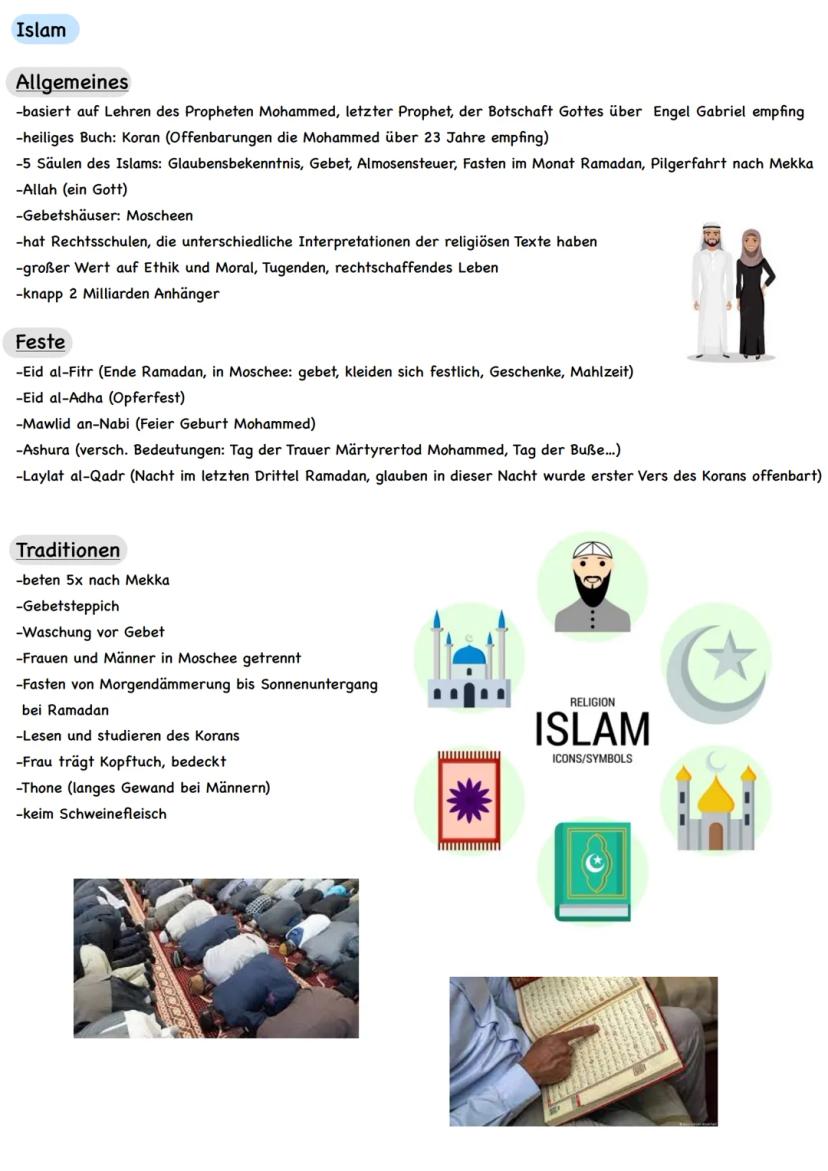 Islam

Allgemeines
-basiert auf Lehren des Propheten Mohammed, letzter Prophet, der Botschaft Gottes über Engel Gabriel empfing
-heiliges Buch: Koran (Offenbarungen die Mohammed über 23 Jahre empfing)
-5 Säulen des Islams: Glaubensbekenntnis, Gebet, Almosensteuer, Fasten im Monat Ramadan, Pilgerfahrt nach Mekka
-Allah (ein Gott)
-Gebetshäuser: Moscheen
-hat Rechtsschulen, die unterschiedliche Interpretationen der religiösen Texte haben
-großer Wert auf Ethik und Moral, Tugenden, rechtschaffendes Leben
-knapp 2 Milliarden Anhänger

Feste
-Eid al-Fitr (Ende Ramadan, in Moschee: gebet, kleiden sich festlich, Geschenke, Mahlzeit)
-Eid al-Adha (Opferfest)
-Mawlid an-Nabi (Feier Geburt Mohammed)
-Ashura (versch. Bedeutungen: Tag der Trauer Märtyrertod Mohammed, Tag der Buße...)
-Laylat al-Qadr (Nacht im letzten Drittel Ramadan, glauben in dieser Nacht wurde erster Vers des Korans offenbart)

Traditionen
-beten 5x nach Mekka
-Gebetsteppich
-Waschung vor Gebet
-Frauen und Männer in Moschee getrennt
-Fasten von Morgendämmerung bis Sonnenuntergang bei Ramadan
-Lesen und studieren des Korans
-Frau trägt Kopftuch, bedeckt
-Thone (langes Gewand bei Männern)
-keim Schweinefleisch

RELIGION
ISLAM
ICONS/SYMBOLS